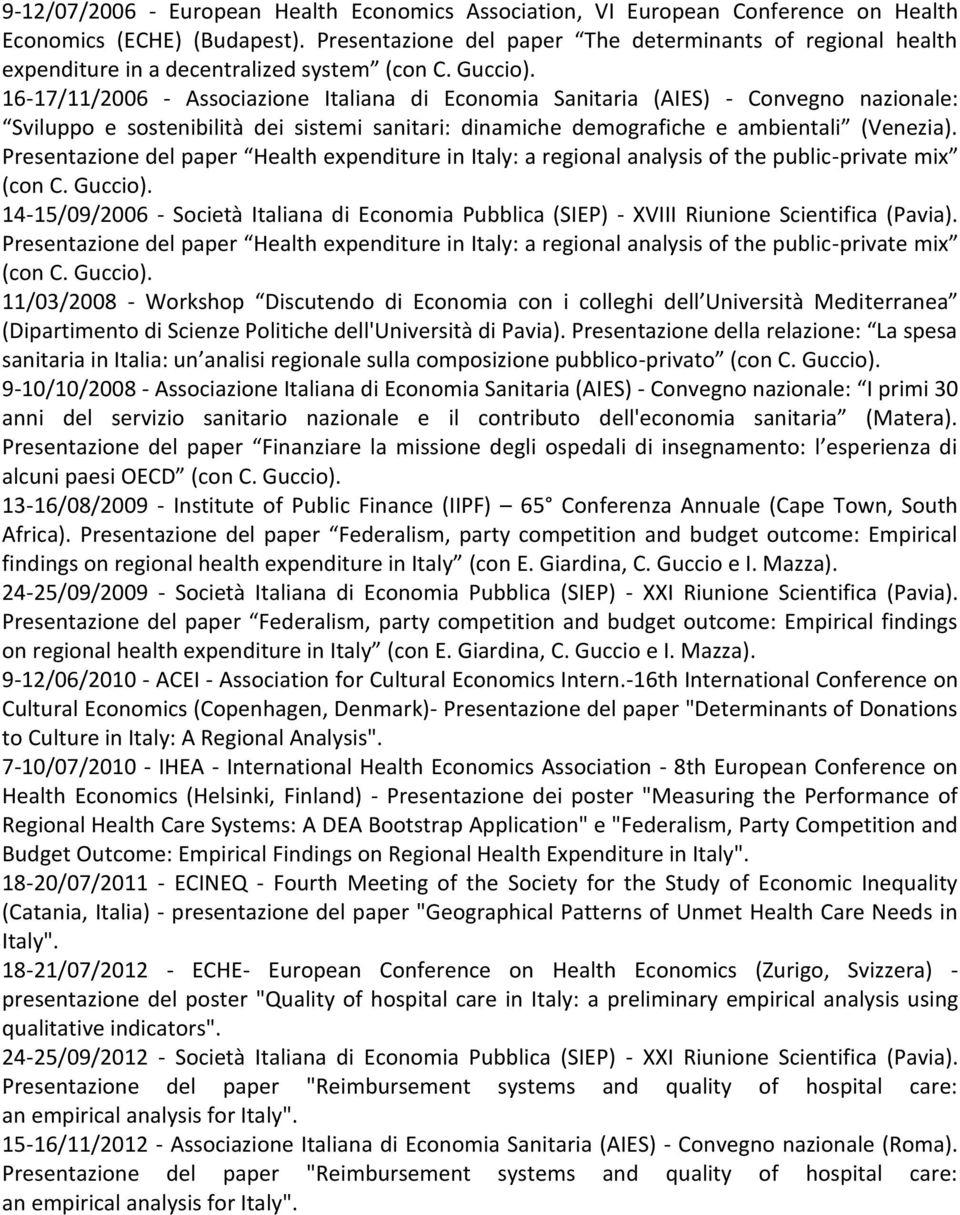 9-12/07/2006 - European Health Economics Association, VI European Conference on Health Economics (ECHE) (Budapest). Presentazione del paper The determinants of regional health expenditure in a decentralized system (con C. Guccio).
16-17/11/2006 - Associazione Italiana di Economia Sanitaria (AIES) - Convegno nazionale: Sviluppo e sostenibilità dei sistemi sanitari: dinamiche demografiche e ambientali (Venezia). Presentazione del paper Health expenditure in Italy: a regional analysis of the public-private mix (con C. Guccio).
14-15/09/2006 - Società Italiana di Economia Pubblica (SIEP) - XVIII Riunione Scientifica (Pavia). Presentazione del paper Health expenditure in Italy: a regional analysis of the public-private mix (con C. Guccio).
11/03/2008 - Workshop Discutendo di Economia con i colleghi dell Università Mediterranea (Dipartimento di Scienze Politiche dell'Università di Pavia). Presentazione della relazione: La spesa sanitaria in Italia: un analisi regionale sulla composizione pubblico-privato (con C. Guccio).
9-10/10/2008 - Associazione Italiana di Economia Sanitaria (AIES) - Convegno nazionale: I primi 30 anni del servizio sanitario nazionale e il contributo dell'economia sanitaria (Matera). Presentazione del paper Finanziare la missione degli ospedali di insegnamento: l esperienza di alcuni paesi OECD (con C. Guccio).
13-16/08/2009 - Institute of Public Finance (IIPF) 65 Conferenza Annuale (Cape Town, South Africa). Presentazione del paper Federalism, party competition and budget outcome: Empirical findings on regional health expenditure in Italy (con E. Giardina, C. Guccio e I. Mazza).
24-25/09/2009 - Società Italiana di Economia Pubblica (SIEP) - XXI Riunione Scientifica (Pavia). Presentazione del paper Federalism, party competition and budget outcome: Empirical findings on regional health expenditure in Italy (con E. Giardina, C. Guccio e I. Mazza).
9-12/06/2010 - ACEI - Association for Cultural Economics Intern.-16th International Conference on Cultural Economics (Copenhagen, Denmark)- Presentazione del paper "Determinants of Donations to Culture in Italy: A Regional Analysis".
7-10/07/2010 - IHEA - International Health Economics Association - 8th European Conference on Health Economics (Helsinki, Finland) - Presentazione dei poster "Measuring the Performance of Regional Health Care Systems: A DEA Bootstrap Application" e "Federalism, Party Competition and Budget Outcome: Empirical Findings on Regional Health Expenditure in Italy".
18-20/07/2011 - ECINEQ - Fourth Meeting of the Society for the Study of Economic Inequality (Catania, Italia) - presentazione del paper "Geographical Patterns of Unmet Health Care Needs in Italy".
18-21/07/2012 - ECHE- European Conference on Health Economics (Zurigo, Svizzera) - presentazione del poster "Quality of hospital care in Italy: a preliminary empirical analysis using qualitative indicators".
24-25/09/2012 - Società Italiana di Economia Pubblica (SIEP) - XXI Riunione Scientifica (Pavia). Presentazione del paper "Reimbursement systems and quality of hospital care: an empirical analysis for Italy".
15-16/11/2012 - Associazione Italiana di Economia Sanitaria (AIES) - Convegno nazionale (Roma). Presentazione del paper "Reimbursement systems and quality of hospital care: an empirical analysis for Italy".